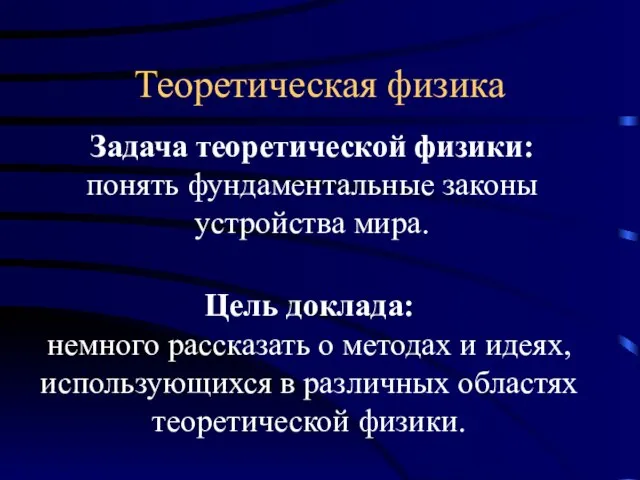 Теоретическая физика

Задача теоретической физики:
понять фундаментальные законы устройства мира.

Цель доклада:
немного рассказать о методах и идеях, использующихся в различных областях теоретической физики.